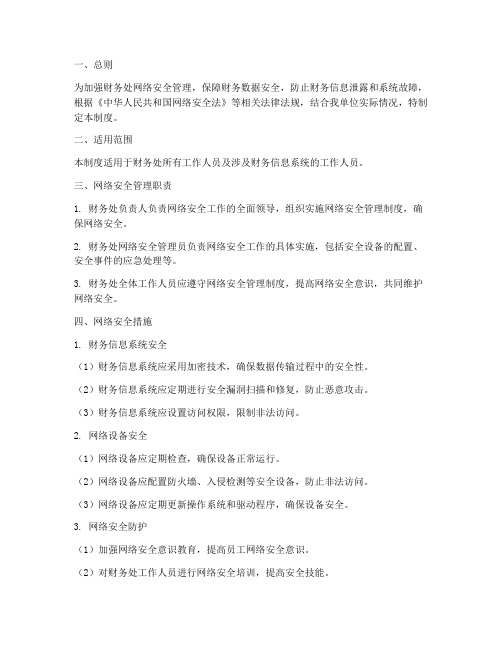 一、总则

为加强财务处网络安全管理，保障财务数据安全，防止财务信息泄露和系统故障，根据《中华人民共和国网络安全法》等相关法律法规，结合我单位实际情况，特制定本制度。

二、适用范围

本制度适用于财务处所有工作人员及涉及财务信息系统的工作人员。

三、网络安全管理职责

1. 财务处负责人负责网络安全工作的全面领导，组织实施网络安全管理制度，确保网络安全。

2. 财务处网络安全管理员负责网络安全工作的具体实施，包括安全设备的配置、安全事件的应急处理等。

3. 财务处全体工作人员应遵守网络安全管理制度，提高网络安全意识，共同维护网络安全。

四、网络安全措施

1. 财务信息系统安全

（1）财务信息系统应采用加密技术，确保数据传输过程中的安全性。

（2）财务信息系统应定期进行安全漏洞扫描和修复，防止恶意攻击。

（3）财务信息系统应设置访问权限，限制非法访问。

2. 网络设备安全

（1）网络设备应定期检查，确保设备正常运行。

（2）网络设备应配置防火墙、入侵检测等安全设备，防止非法访问。

（3）网络设备应定期更新操作系统和驱动程序，确保设备安全。

3. 网络安全防护

（1）加强网络安全意识教育，提高员工网络安全意识。

（2）对财务处工作人员进行网络安全培训，提高安全技能。